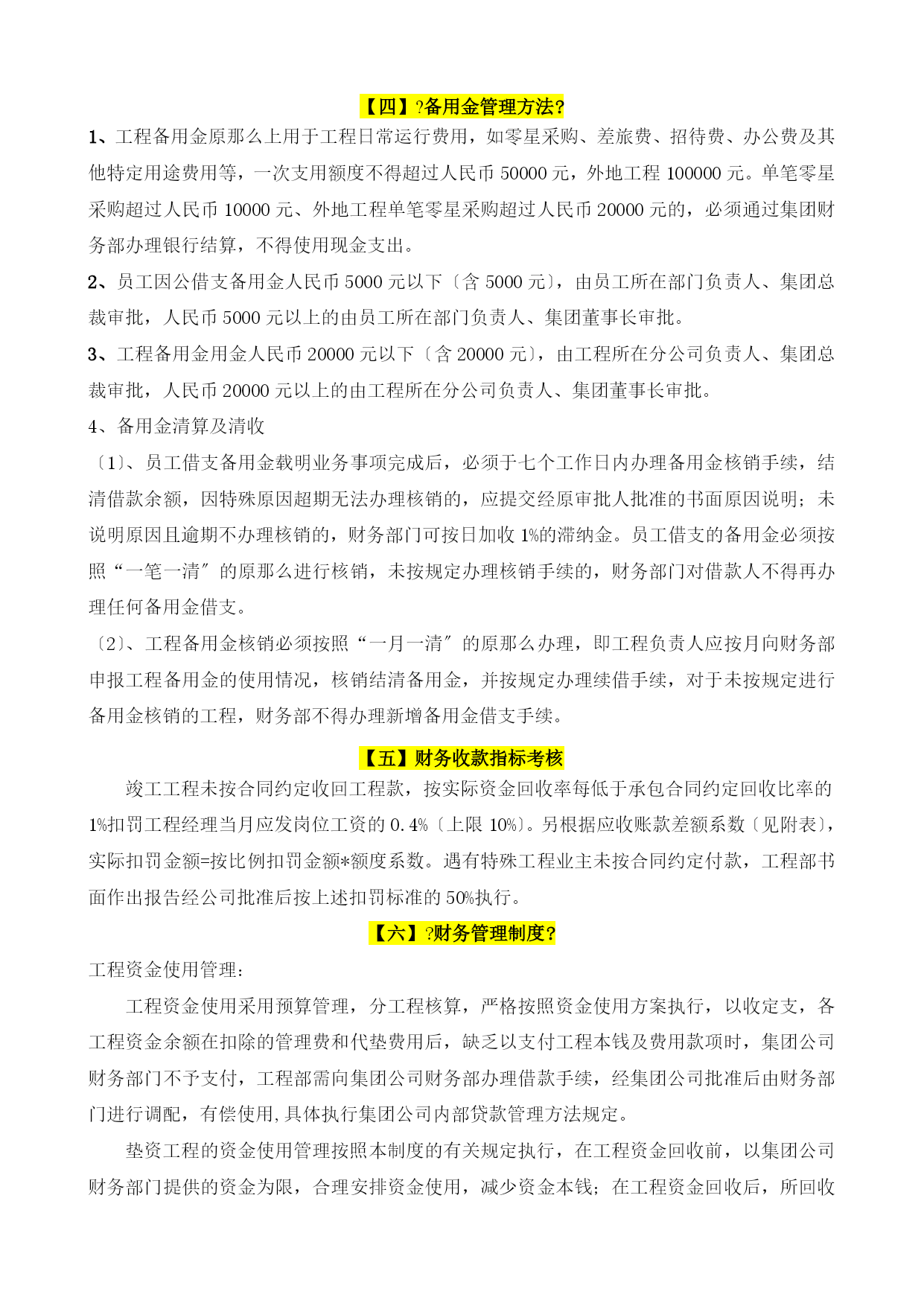 【四】?备用金管理方法?

1、工程备用金原那么上用于工程日常运行费用，如零星采购、差旅费、招待费、办公费及其他特定用途费用等，一次支用额度不得超过人民币 50000 元，外地工程 100000 元。单笔零星采购超过人民币 10000 元、外地工程单笔零星采购超过人民币 20000 元的，必须通过集团财务部办理银行结算，不得使用现金支出。

2、员工因公借支备用金人民币 5000 元以下〔含 5000 元〕，由员工所在部门负责人、集团总裁审批，人民币 5000 元以上的由员工所在部门负责人、集团董事长审批。

3、工程备用金用金人民币 20000 元以下〔含 20000 元〕，由工程所在分公司负责人、集团总裁审批，人民币 20000 元以上的由工程所在分公司负责人、集团董事长审批。

4、备用金清算及清收

〔1〕、员工借支备用金载明业务事项完成后，必须于七个工作日内办理备用金核销手续，结清借款余额，因特殊原因超期无法办理核销的，应提交经原审批人批准的书面原因说明；未说明原因且逾期不办理核销的，财务部门可按日加收 1%的滞纳金。员工借支的备用金必须按照“一笔一清〞的原那么进行核销，未按规定办理核销手续的，财务部门对借款人不得再办理任何备用金借支。

〔2〕、工程备用金核销必须按照“一月一清〞的原那么办理，即工程负责人应按月向财务部申报工程备用金的使用情况，核销结清备用金，并按规定办理续借手续，对于未按规定进行备用金核销的工程，财务部不得办理新增备用金借支手续。

【五】财务收款指标考核

竣工工程未按合同约定收回工程款，按实际资金回收率每低于承包合同约定回收比率的 1%扣罚工程经理当月应发岗位工资的 0.4%〔上限 10%〕。另根据应收账款差额系数〔见附表〕，实际扣罚金额=按比例扣罚金额*额度系数。遇有特殊工程业主未按合同约定付款，工程部书面作出报告经公司批准后按上述扣罚标准的 50%执行。

【六】?财务管理制度?

工程资金使用管理：

工程资金使用采用预算管理，分工程核算，严格按照资金使用方案执行，以收定支，各工程资金余额在扣除的管理费和代垫费用后，缺乏以支付工程本钱及费用款项时，集团公司财务部门不予支付，工程部需向集团公司财务部办理借款手续，经集团公司批准后由财务部门进行调配，有偿使用,具体执行集团公司内部贷款管理方法规定。

垫资工程的资金使用管理按照本制度的有关规定执行，在工程资金回收前，以集团公司财务部门提供的资金为限，合理安排资金使用，减少资金本钱；在工程资金回收后，所回收